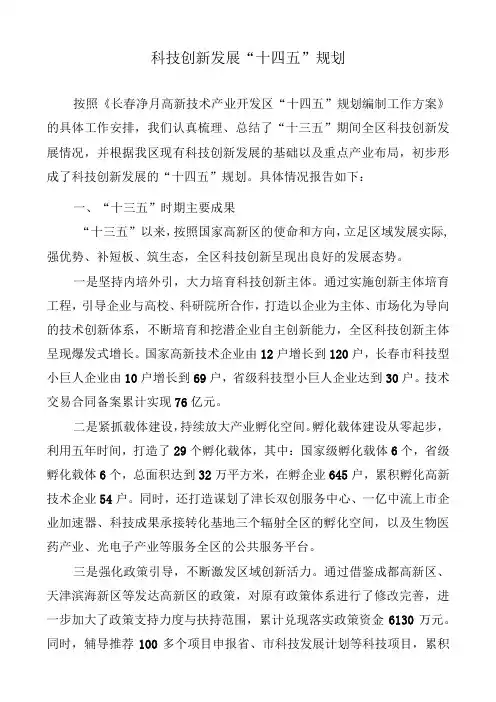 科技创新发展“十四五”规划

按照《长春净月高新技术产业开发区“十四五”规划编制工作方案》的具体工作安排，我们认真梳理、总结了“十三五”期间全区科技创新发展情况，并根据我区现有科技创新发展的基础以及重点产业布局，初步形成了科技创新发展的“十四五”规划。具体情况报告如下：

一、“十三五”时期主要成果

“十三五”以来，按照国家高新区的使命和方向，立足区域发展实际，强优势、补短板、筑生态，全区科技创新呈现出良好的发展态势。

一是坚持内培外引，大力培育科技创新主体。通过实施创新主体培育工程，引导企业与高校、科研院所合作，打造以企业为主体、市场化为导向的技术创新体系，不断培育和挖潜企业自主创新能力，全区科技创新主体呈现爆发式增长。国家高新技术企业由12户增长到120户，长春市科技型小巨人企业由10户增长到69户，省级科技型小巨人企业达到30户。技术交易合同备案累计实现76亿元。

二是紧抓载体建设，持续放大产业孵化空间。孵化载体建设从零起步，利用五年时间，打造了29个孵化载体，其中：国家级孵化载体6个，省级孵化载体6个，总面积达到32万平方米，在孵企业645户，累积孵化高新技术企业54户。同时，还打造谋划了津长双创服务中心、一亿中流上市企业加速器、科技成果承接转化基地三个辐射全区的孵化空间，以及生物医药产业、光电子产业等服务全区的公共服务平台。

三是强化政策引导，不断激发区域创新活力。通过借鉴成都高新区、天津滨海新区等发达高新区的政策，对原有政策体系进行了修改完善，进一步加大了政策支持力度与扶持范围，累计兑现落实政策资金6130万元。同时，辅导推荐100多个项目申报省、市科技发展计划等科技项目，累积